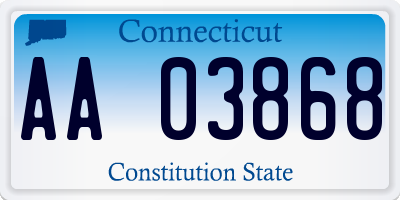 Connecticut

AA 03868

Constitution State